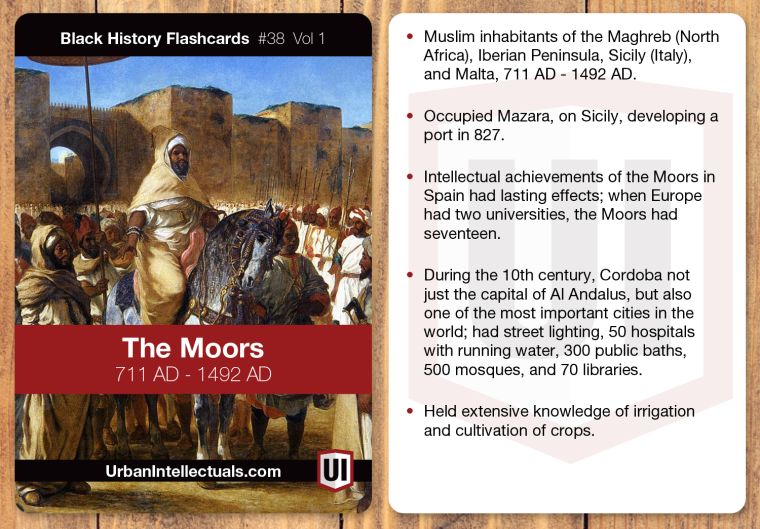 Black History Flashcards #38 Vol 1

The Moors
711 AD - 1492 AD

UrbanIntellectuals.com

UI

• Muslim inhabitants of the Maghreb (North Africa), Iberian Peninsula, Sicily (Italy), and Malta, 711 AD - 1492 AD.

• Occupied Mazara, on Sicily, developing a port in 827.

• Intellectual achievements of the Moors in Spain had lasting effects; when Europe had two universities, the Moors had seventeen.

• During the 10th century, Cordoba not just the capital of Al Andalus, but also one of the most important cities in the world; had street lighting, 50 hospitals with running water, 300 public baths, 500 mosques, and 70 libraries.

• Held extensive knowledge of irrigation and cultivation of crops.